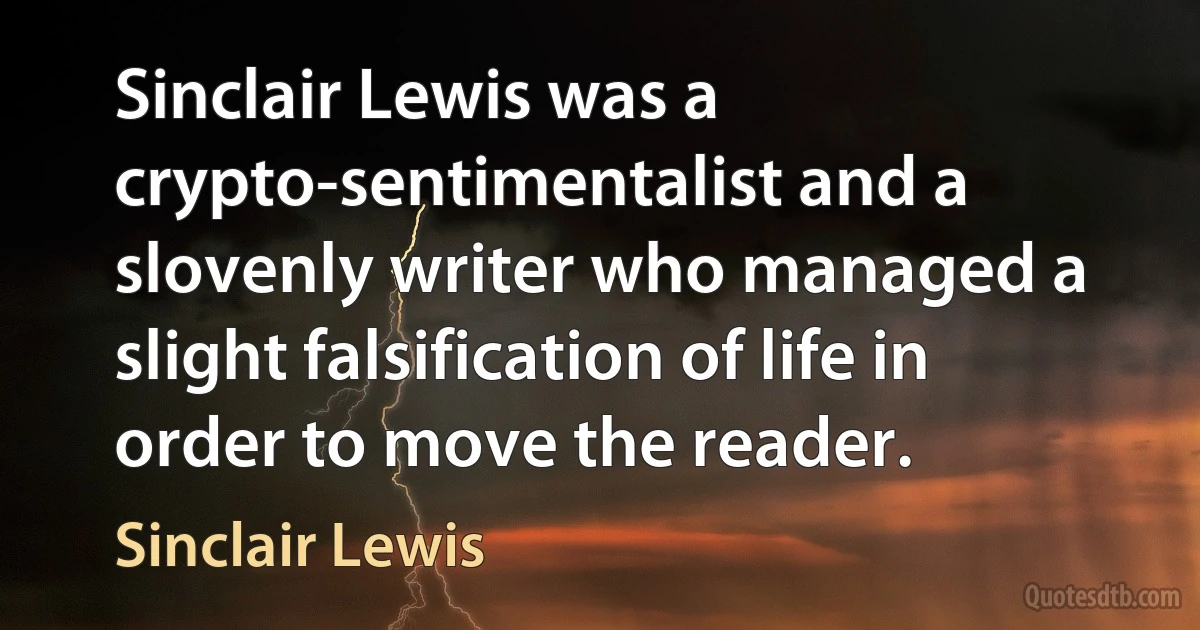 Sinclair Lewis was a crypto-sentimentalist and a slovenly writer who managed a slight falsification of life in order to move the reader.

Sinclair Lewis

Quotesdtb.com